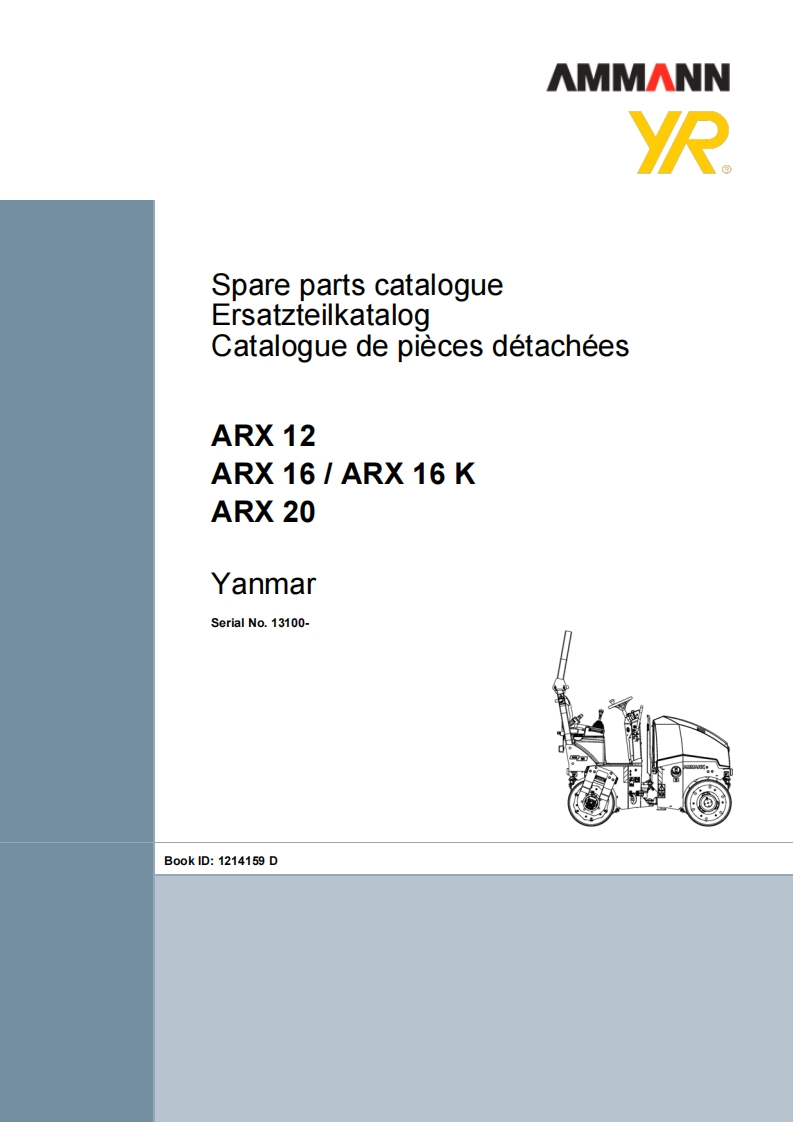 AMMANN
YR

Spare parts catalogue
Ersatzteilkatalog
Catalogue de pièces détachées

ARX 12
ARX 16 / ARX 16 K
ARX 20

Yanmar

Serial No. 13100-

Book ID: 1214159 D